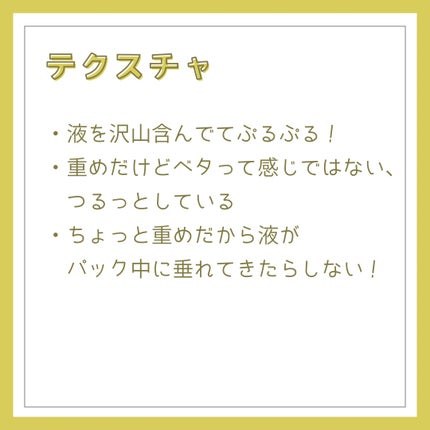 テクスチャ

・液を沢山含んでてぷるぷる！
・重めだけどベタって感じではない、つるっとしている
・ちょっと重めだから液がパック中に垂れてきたらしない！